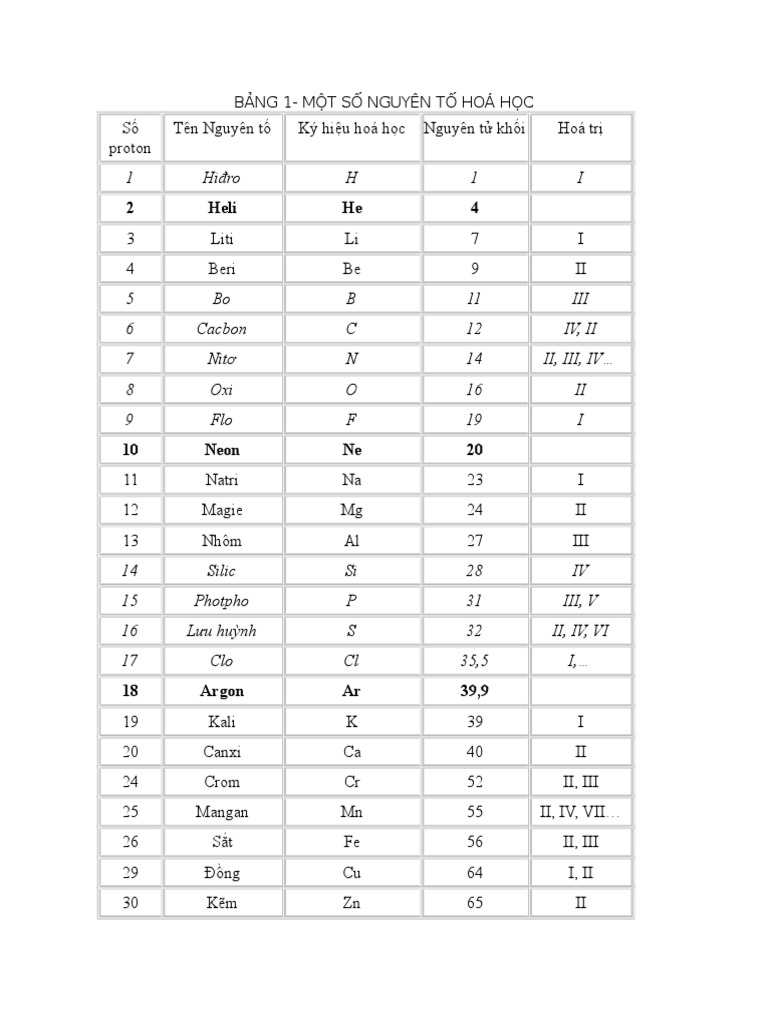 BẢNG 1- MỘT SỐ NGUYÊN TỐ HOÁ HỌC

| Số proton | Tên Nguyên tố | Ký hiệu hoá học | Nguyên tử khối | Hoá trị |
|---|---|---|---|---|
| 1 | Hiđro | H | 1 | I |
| 2 | Heli | He | 4 | |
| 3 | Liti | Li | 7 | I |
| 4 | Beri | Be | 9 | II |
| 5 | Bo | B | 11 | III |
| 6 | Cacbon | C | 12 | IV, II |
| 7 | Nitơ | N | 14 | II, III, IV… |
| 8 | Oxi | O | 16 | II |
| 9 | Flo | F | 19 | I |
| 10 | Neon | Ne | 20 | |
| 11 | Natri | Na | 23 | I |
| 12 | Magie | Mg | 24 | II |
| 13 | Nhôm | Al | 27 | III |
| 14 | Silic | Si | 28 | IV |
| 15 | Photpho | P | 31 | III, V |
| 16 | Lưu huỳnh | S | 32 | II, IV, VI |
| 17 | Clo | Cl | 35,5 | I,… |
| 18 | Argon | Ar | 39,9 | |
| 19 | Kali | K | 39 | I |
| 20 | Canxi | Ca | 40 | II |
| 24 | Crom | Cr | 52 | II, III |
| 25 | Mangan | Mn | 55 | II, IV, VII… |
| 26 | Sắt | Fe | 56 | II, III |
| 29 | Đồng | Cu | 64 | I, II |
| 30 | Kẽm | Zn | 65 | II |